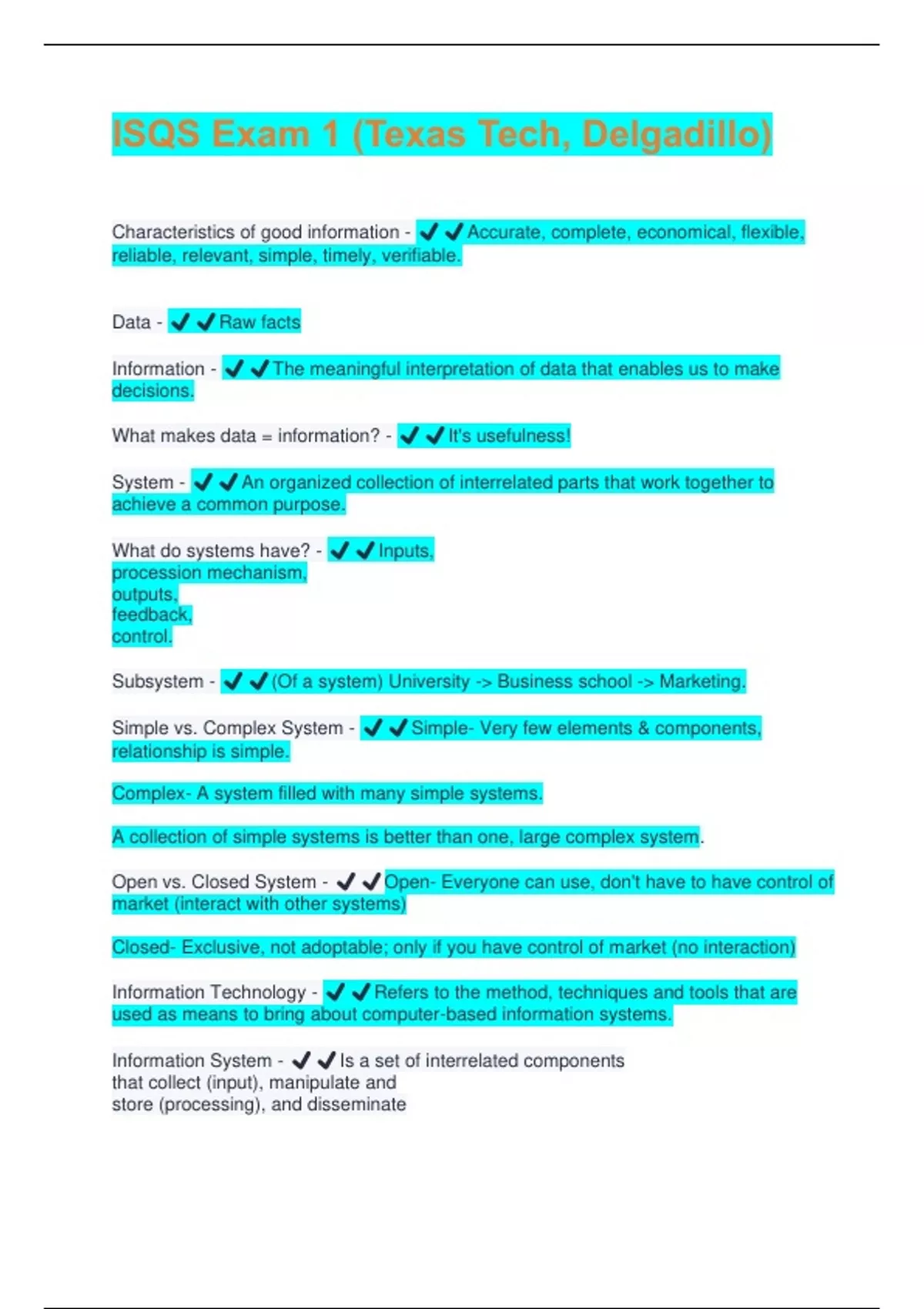 ISQS Exam 1 (Texas Tech, Delgadillo)

Characteristics of good information - ✔✔Accurate, complete, economical, flexible, reliable, relevant, simple, timely, verifiable.

Data - ✔✔Raw facts

Information - ✔✔The meaningful interpretation of data that enables us to make decisions.

What makes data = information? - ✔✔It's usefulness!

System - ✔✔An organized collection of interrelated parts that work together to achieve a common purpose.

What do systems have? - ✔✔Inputs,
procession mechanism,
outputs,
feedback,
control.

Subsystem - ✔✔(Of a system) University -> Business school -> Marketing.

Simple vs. Complex System - ✔✔Simple- Very few elements & components, relationship is simple.

Complex- A system filled with many simple systems.

A collection of simple systems is better than one, large complex system.

Open vs. Closed System - ✔✔Open- Everyone can use, don't have to have control of market (interact with other systems)

Closed- Exclusive, not adoptable; only if you have control of market (no interaction)

Information Technology - ✔✔Refers to the method, techniques and tools that are used as means to bring about computer-based information systems.

Information System - ✔✔Is a set of interrelated components
that collect (input), manipulate and
store (processing), and disseminate